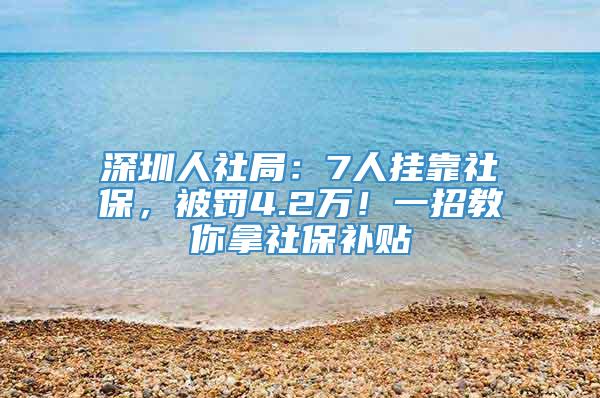 深圳人社局：7人挂靠社保，被罚4.2万！一招教你拿社保补贴